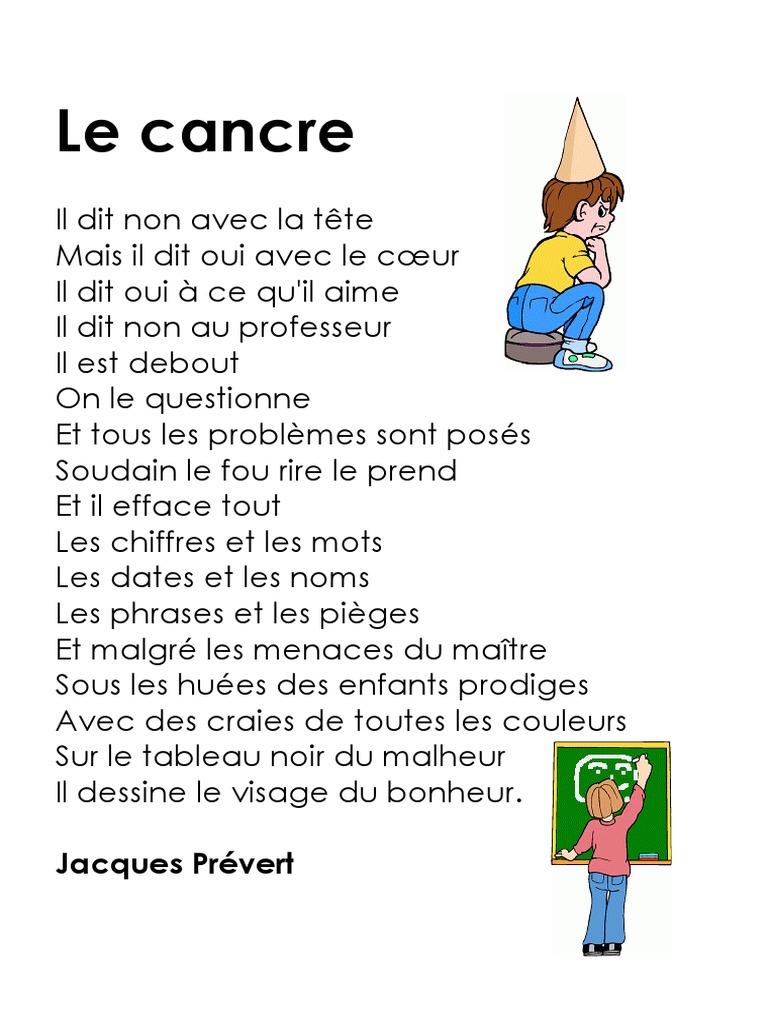 Le cancre

Il dit non avec la tête
Mais il dit oui avec le cœur
Il dit oui à ce qu'il aime
Il dit non au professeur
Il est debout
On le questionne
Et tous les problèmes sont posés
Soudain le fou rire le prend
Et il efface tout
Les chiffres et les mots
Les dates et les noms
Les phrases et les pièges
Et malgré les menaces du maître
Sous les huées des enfants prodiges
Avec des craies de toutes les couleurs
Sur le tableau noir du malheur
Il dessine le visage du bonheur.

Jacques Prévert